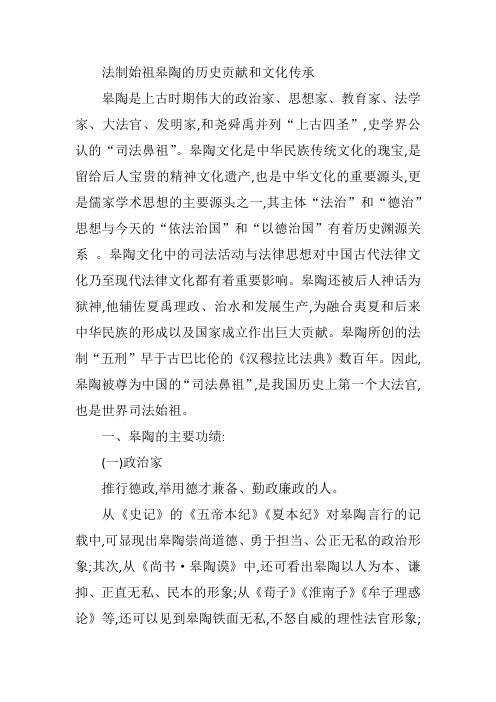 法制始祖皋陶的历史贡献和文化传承

皋陶是上古时期伟大的政治家、思想家、教育家、法学家、大法官、发明家,和尧舜禹并列“上古四圣”,史学界公认的“司法鼻祖”。皋陶文化是中华民族传统文化的瑰宝,是留给后人宝贵的精神文化遗产,也是中华文化的重要源头,更是儒家学术思想的主要源头之一,其主体“法治”和“德治”思想与今天的“依法治国”和“以德治国”有着历史渊源关系 。皋陶文化中的司法活动与法律思想对中国古代法律文化乃至现代法律文化都有着重要影响。皋陶还被后人神话为狱神,他辅佐夏禹理政、治水和发展生产,为融合夷夏和后来中华民族的形成以及国家成立作出巨大贡献。皋陶所创的法制“五刑”早于古巴比伦的《汉穆拉比法典》数百年。因此,皋陶被尊为中国的“司法鼻祖”,是我国历史上第一个大法官,也是世界司法始祖。

一、皋陶的主要功绩:

(一)政治家

推行德政,举用德才兼备、勤政廉政的人。

从《史记》的《五帝本纪》《夏本纪》对皋陶言行的记载中,可显现出皋陶崇尚道德、勇于担当、公正无私的政治形象;其次,从《尚书·皋陶谟》中,还可看出皋陶以人为本、谦抑、正直无私、民本的形象;从《荀子》《淮南子》《牟子理惑论》等,还可以见到皋陶铁面无私,不怒自威的理性法官形象;